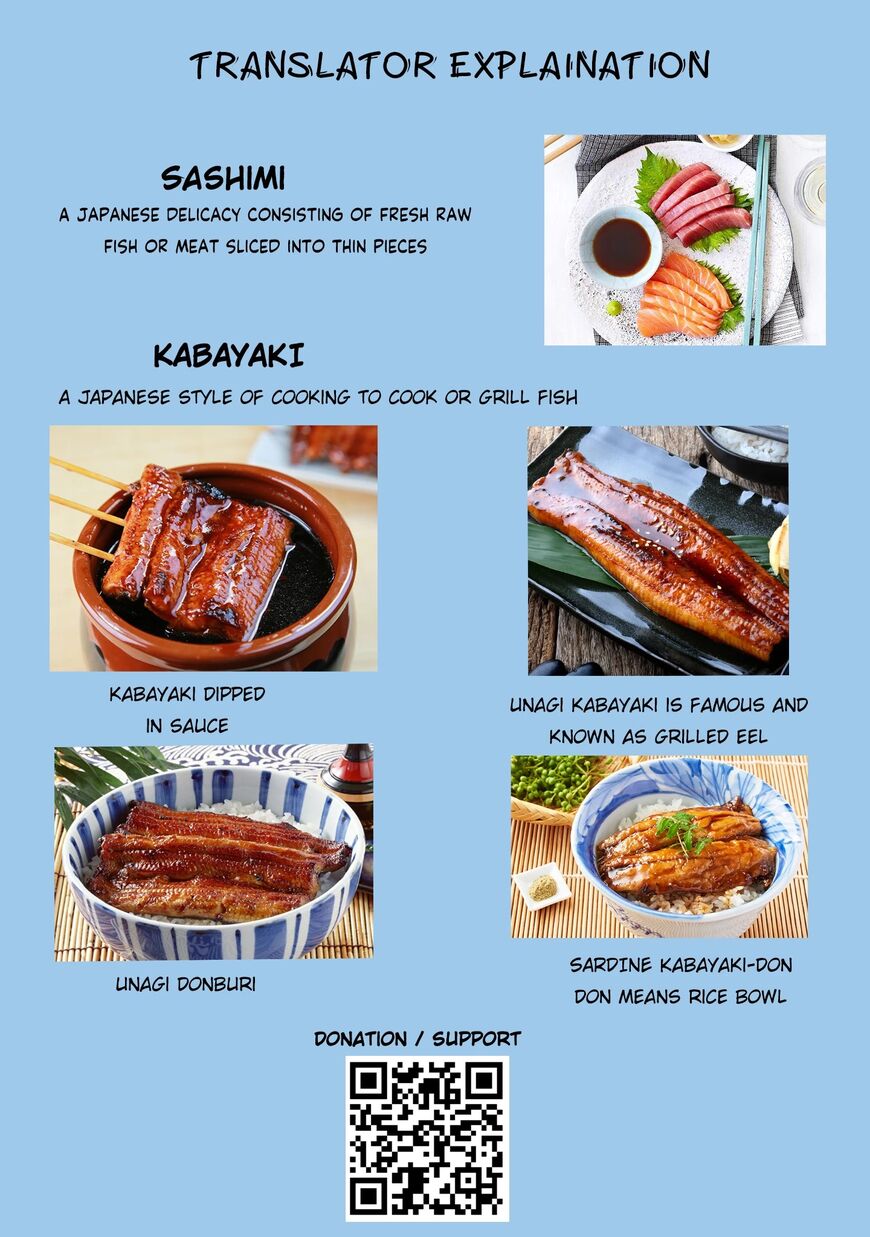 TRANSLATOR EXPLAINATION

SASHIMI

A JAPANESE DELICACY CONSISTING OF FRESH RAW FISH OR MEAT SLICED INTO THIN PIECES

KABAYAKI

A JAPANESE STYLE OF COOKING TO COOK OR GRILL FISH

KABAYAKI DIPPED IN SAUCE

UNAGI KABAYAKI IS FAMOUS AND KNOWN AS GRILLED EEL

UNAGI DONBURI

SARDINE KABAYAKI-DON
DON MEANS RICE BOWL

DONATION / SUPPORT